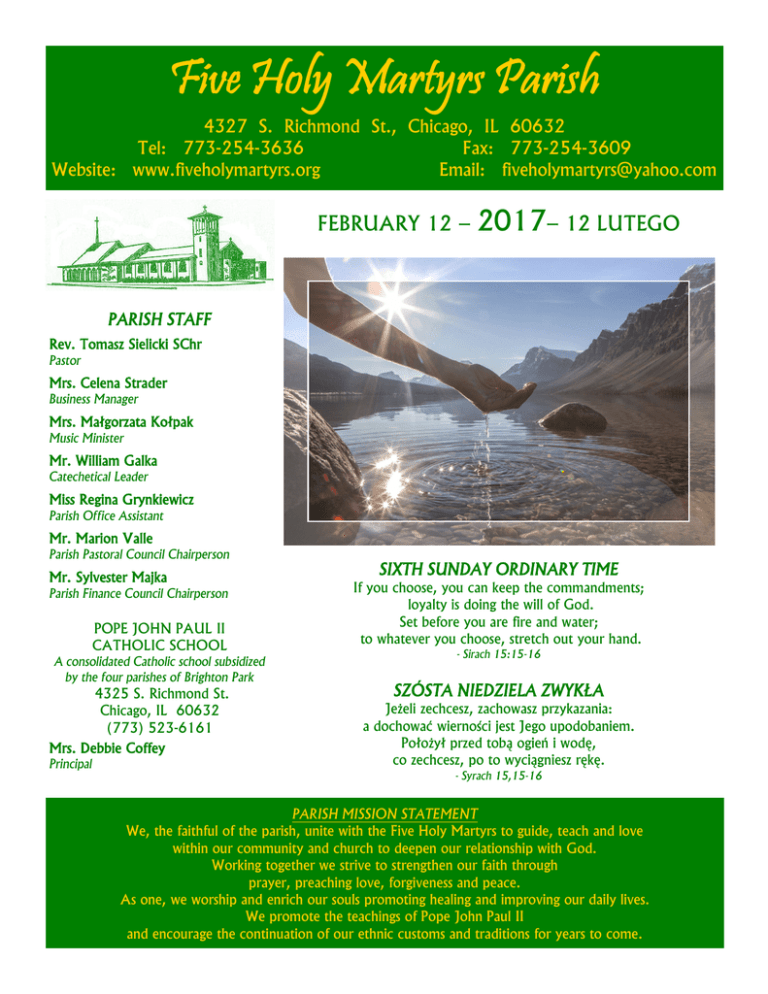 Five Holy Martyrs Parish

4327 S. Richmond St., Chicago, IL 60632
Tel: 773-254-3636 Fax: 773-254-3609
Website: www.fiveholymartyrs.org Email: fiveholymartyrs@yahoo.com

FEBRUARY 12 – 2017– 12 LUTEGO

PARISH STAFF

Rev. Tomasz Sielicki SChr
Pastor

Mrs. Celena Strader
Business Manager

Mrs. Małgorzata Kołpak
Music Minister

Mr. William Galka
Catechetical Leader

Miss Regina Grynkiewicz
Parish Office Assistant

Mr. Marion Valle
Parish Pastoral Council Chairperson

Mr. Sylvester Majka
Parish Finance Council Chairperson

POPE JOHN PAUL II
CATHOLIC SCHOOL
A consolidated Catholic school subsidized by the four parishes of Brighton Park
4325 S. Richmond St.
Chicago, IL 60632
(773) 523-6161
Mrs. Debbie Coffey
Principal

SIXTH SUNDAY ORDINARY TIME
If you choose, you can keep the commandments;
loyalty is doing the will of God.
Set before you are fire and water;
to whatever you choose, stretch out your hand.
- Sirach 15:15-16

SZÓSTA NIEDZIELA ZWYKŁA
Jeżeli zechcesz, zachowasz przykazania:
a dochować wierności jest Jego upodobaniem.
Położył przed tobą ogień i wodę,
co zechcesz, po to wyciągniesz rękę.
- Syrach 15,15-16

PARISH MISSION STATEMENT
We, the faithful of the parish, unite with the Five Holy Martyrs to guide, teach and love within our community and church to deepen our relationship with God.
Working together we strive to strengthen our faith through prayer, preaching love, forgiveness and peace.
As one, we worship and enrich our souls promoting healing and improving our daily lives.
We promote the teachings of Pope John Paul II and encourage the continuation of our ethnic customs and traditions for years to come.